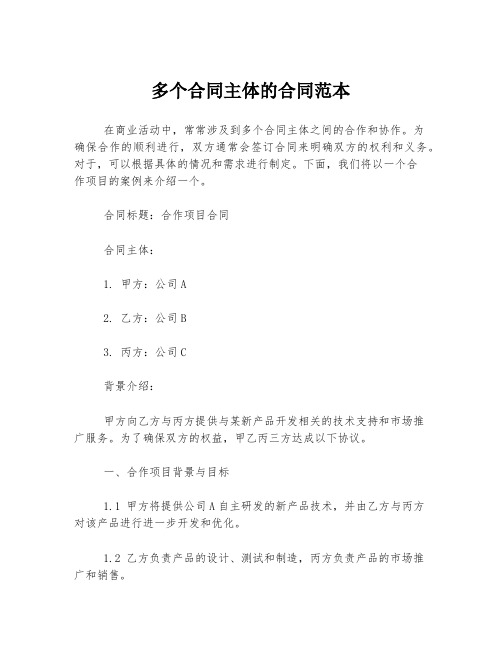 多个合同主体的合同范本

在商业活动中，常常涉及到多个合同主体之间的合作和协作。为确保合作的顺利进行，双方通常会签订合同来明确双方的权利和义务。对于，可以根据具体的情况和需求进行制定。下面，我们将以一个合作项目的案例来介绍一个。

合同标题：合作项目合同

合同主体：

1. 甲方：公司A

2. 乙方：公司B

3. 丙方：公司C

背景介绍：

甲方向乙方与丙方提供与某新产品开发相关的技术支持和市场推广服务。为了确保双方的权益，甲乙丙三方达成以下协议。

一、合作项目背景与目标

1.1 甲方将提供公司A自主研发的新产品技术，并由乙方与丙方对该产品进行进一步开发和优化。

1.2 乙方负责产品的设计、测试和制造，丙方负责产品的市场推广和销售。